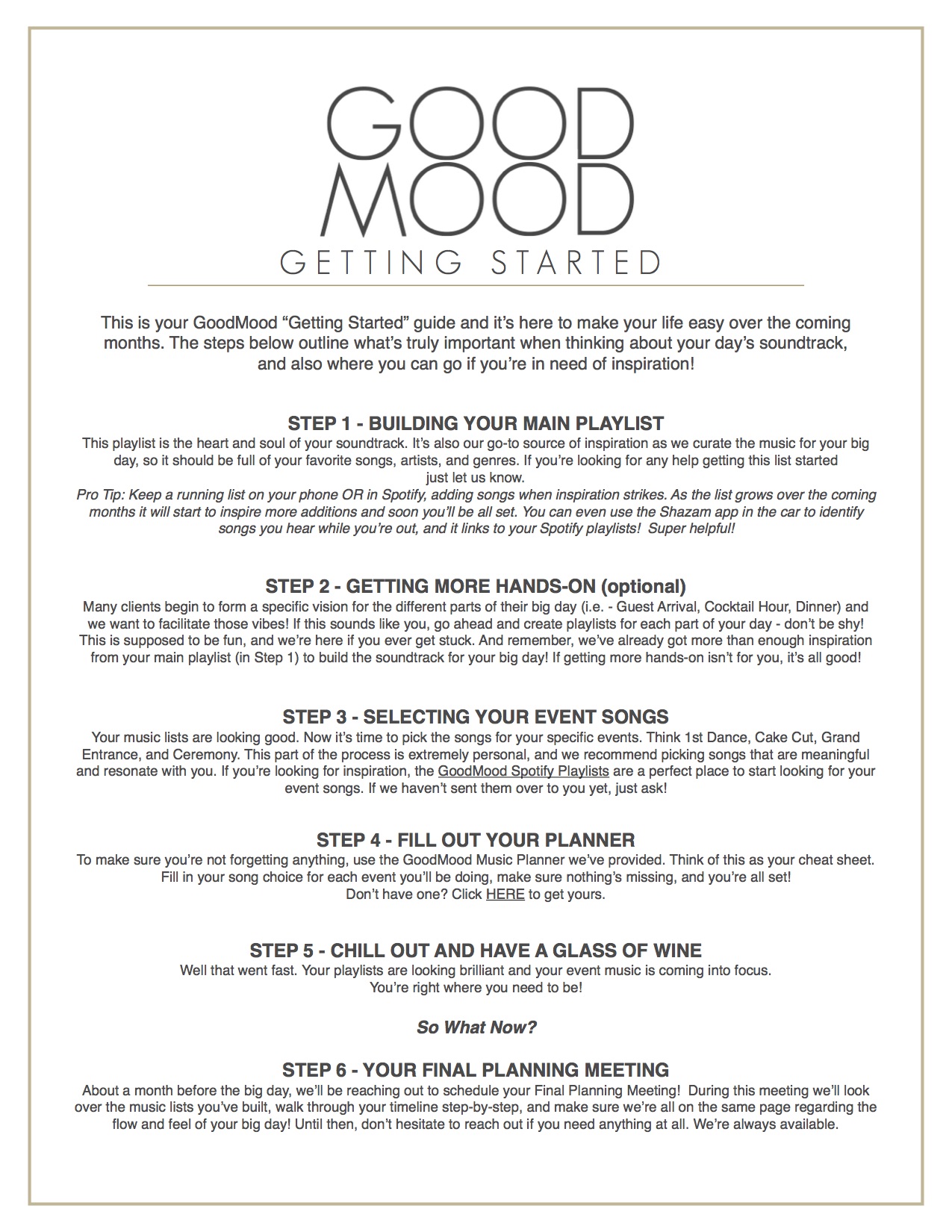 GOOD
MOOD
GETTING STARTED

This is your GoodMood “Getting Started” guide and it’s here to make your life easy over the coming months. The steps below outline what’s truly important when thinking about your day’s soundtrack, and also where you can go if you’re in need of inspiration!

STEP 1 - BUILDING YOUR MAIN PLAYLIST
This playlist is the heart and soul of your soundtrack. It’s also our go-to source of inspiration as we curate the music for your big day, so it should be full of your favorite songs, artists, and genres. If you’re looking for any help getting this list started just let us know.
Pro Tip: Keep a running list on your phone OR in Spotify, adding songs when inspiration strikes. As the list grows over the coming months it will start to inspire more additions and soon you’ll be all set. You can even use the Shazam app in the car to identify songs you hear while you’re out, and it links to your Spotify playlists! Super helpful!

STEP 2 - GETTING MORE HANDS-ON (optional)
Many clients begin to form a specific vision for the different parts of their big day (i.e. - Guest Arrival, Cocktail Hour, Dinner) and we want to facilitate those vibes! If this sounds like you, go ahead and create playlists for each part of your day - don’t be shy! This is supposed to be fun, and we’re here if you ever get stuck. And remember, we’ve already got more than enough inspiration from your main playlist (in Step 1) to build the soundtrack for your big day! If getting more hands-on isn’t for you, it’s all good!

STEP 3 - SELECTING YOUR EVENT SONGS
Your music lists are looking good. Now it’s time to pick the songs for your specific events. Think 1st Dance, Cake Cut, Grand Entrance, and Ceremony. This part of the process is extremely personal, and we recommend picking songs that are meaningful and resonate with you. If you’re looking for inspiration, the GoodMood Spotify Playlists are a perfect place to start looking for your event songs. If we haven’t sent them over to you yet, just ask!

STEP 4 - FILL OUT YOUR PLANNER
To make sure you’re not forgetting anything, use the GoodMood Music Planner we’ve provided. Think of this as your cheat sheet. Fill in your song choice for each event you’ll be doing, make sure nothing’s missing, and you’re all set!
Don’t have one? Click HERE to get yours.

STEP 5 - CHILL OUT AND HAVE A GLASS OF WINE
Well that went fast. Your playlists are looking brilliant and your event music is coming into focus.
You’re right where you need to be!

So What Now?

STEP 6 - YOUR FINAL PLANNING MEETING
About a month before the big day, we’ll be reaching out to schedule your Final Planning Meeting! During this meeting we’ll look over the music lists you’ve built, walk through your timeline step-by-step, and make sure we’re all on the same page regarding the flow and feel of your big day! Until then, don’t hesitate to reach out if you need anything at all. We’re always available.